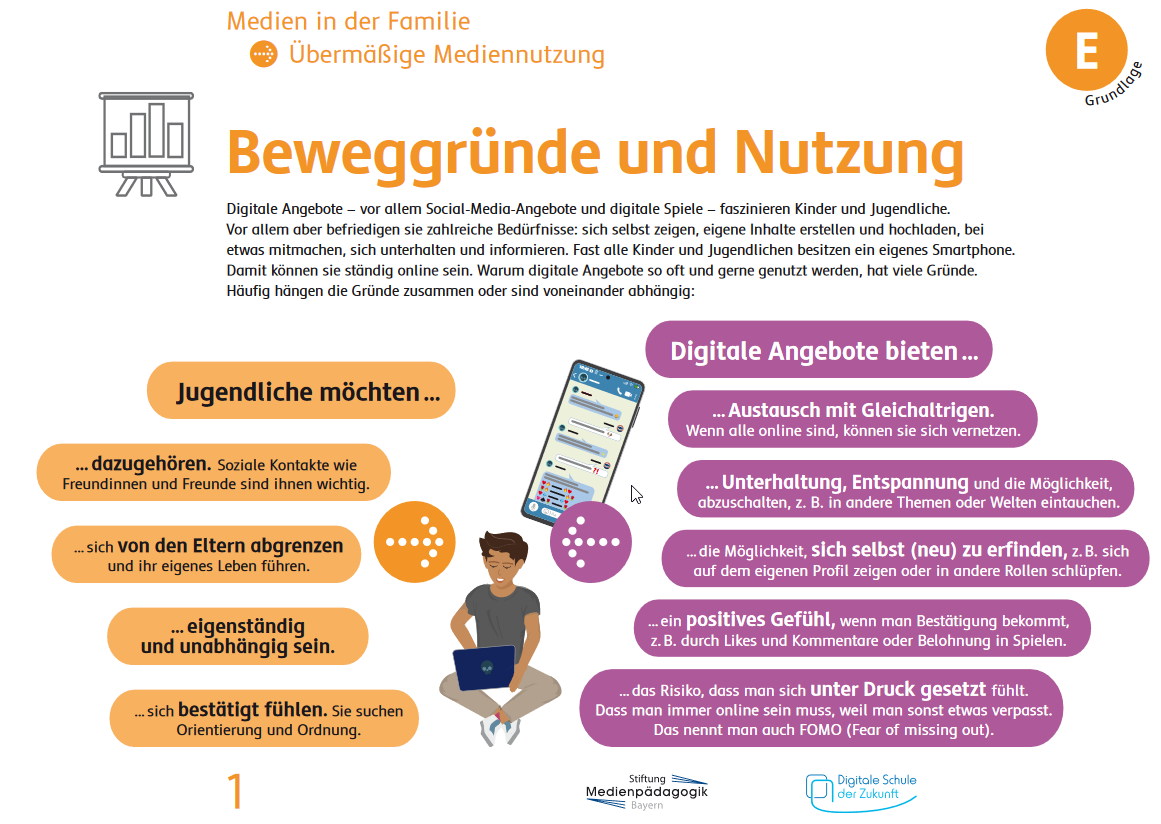 Medien in der Familie
Übermäßige Mediennutzung

E
Grundlage

Beweggründe und Nutzung

Digitale Angebote – vor allem Social-Media-Angebote und digitale Spiele – faszinieren Kinder und Jugendliche. Vor allem aber befriedigen sie zahlreiche Bedürfnisse: sich selbst zeigen, eigene Inhalte erstellen und hochladen, bei etwas mitmachen, sich unterhalten und informieren. Fast alle Kinder und Jugendlichen besitzen ein eigenes Smartphone. Damit können sie ständig online sein. Warum digitale Angebote so oft und gerne genutzt werden, hat viele Gründe. Häufig hängen die Gründe zusammen oder sind voneinander abhängig:

Jugendliche möchten ...

... dazugehören. Soziale Kontakte wie Freundinnen und Freunde sind ihnen wichtig.

... sich von den Eltern abgrenzen und ihr eigenes Leben führen.

... eigenständig und unabhängig sein.

... sich bestätigt fühlen. Sie suchen Orientierung und Ordnung.

Digitale Angebote bieten ...

... Austausch mit Gleichaltrigen. Wenn alle online sind, können sie sich vernetzen.

... Unterhaltung, Entspannung und die Möglichkeit, abzuschalten, z. B. in andere Themen oder Welten eintauchen.

... die Möglichkeit, sich selbst (neu) zu erfinden, z. B. sich auf dem eigenen Profil zeigen oder in andere Rollen schlüpfen.

... ein positives Gefühl, wenn man Bestätigung bekommt, z. B. durch Likes und Kommentare oder Belohnung in Spielen.

... das Risiko, dass man sich unter Druck gesetzt fühlt. Dass man immer online sein muss, weil man sonst etwas verpasst. Das nennt man auch FOMO (Fear of missing out).

1

Stiftung Medienpädagogik Bayern

Digitale Schule der Zukunft